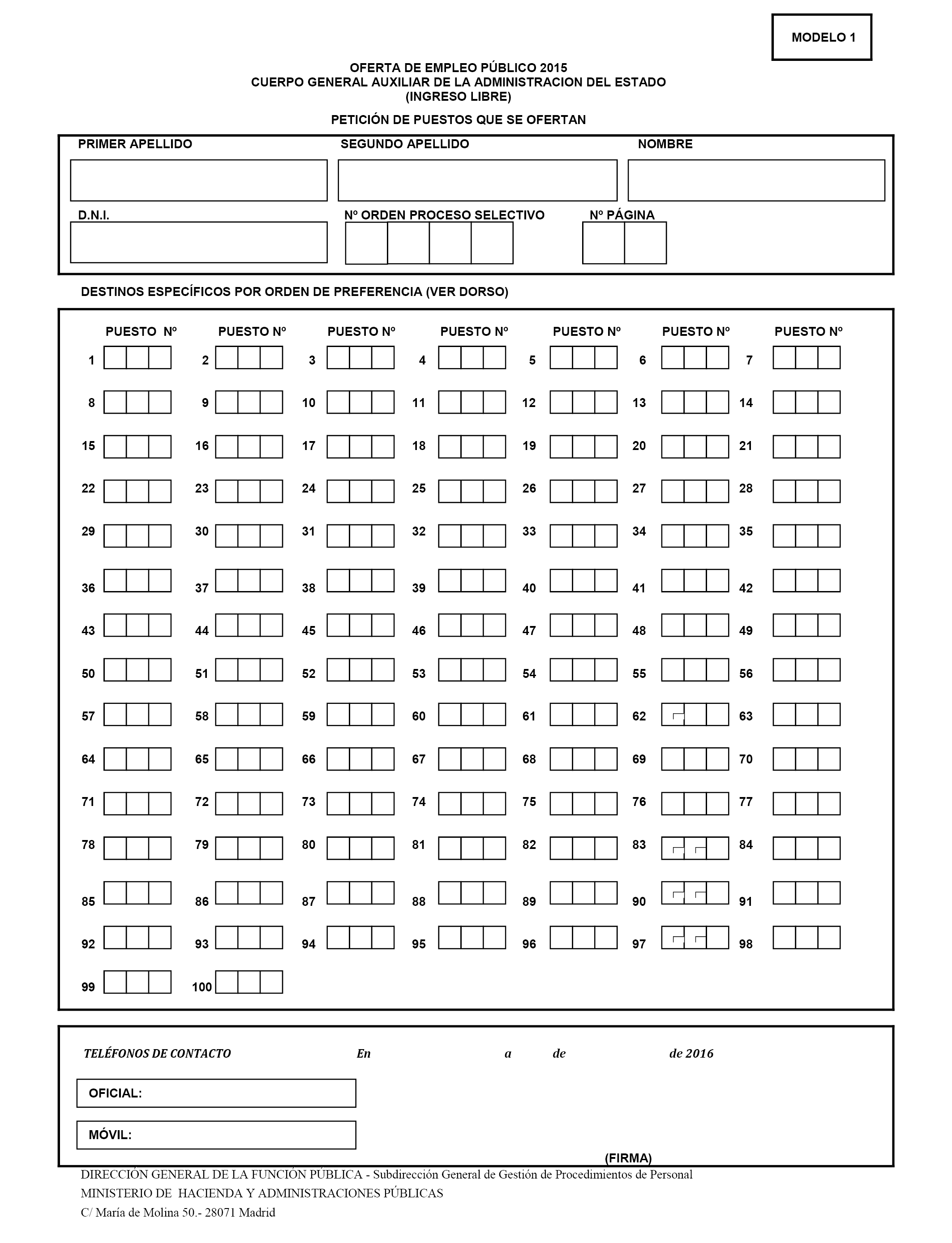 MODELO 1

OFERTA DE EMPLEO PÚBLICO 2015
CUERPO GENERAL AUXILIAR DE LA ADMINISTRACION DEL ESTADO
(INGRESO LIBRE)

PETICIÓN DE PUESTOS QUE SE OFERTAN

PRIMER APELLIDO SEGUNDO APELLIDO NOMBRE

D.N.I. Nº ORDEN PROCESO SELECTIVO Nº PÁGINA

DESTINOS ESPECÍFICOS POR ORDEN DE PREFERENCIA (VER DORSO)

PUESTO Nº PUESTO Nº PUESTO Nº PUESTO Nº PUESTO Nº PUESTO Nº PUESTO Nº

1 2 3 4 5 6 7
8 9 10 11 12 13 14
15 16 17 18 19 20 21
22 23 24 25 26 27 28
29 30 31 32 33 34 35
36 37 38 39 40 41 42
43 44 45 46 47 48 49
50 51 52 53 54 55 56
57 58 59 60 61 62 63
64 65 66 67 68 69 70
71 72 73 74 75 76 77
78 79 80 81 82 83 84
85 86 87 88 89 90 91
92 93 94 95 96 97 98
99 100

TELÉFONOS DE CONTACTO En a de de 2016

OFICIAL:

MÓVIL:

(FIRMA)

DIRECCIÓN GENERAL DE LA FUNCIÓN PÚBLICA - Subdirección General de Gestión de Procedimientos de Personal
MINISTERIO DE HACIENDA Y ADMINISTRACIONES PÚBLICAS
C/ María de Molina 50.- 28071 Madrid